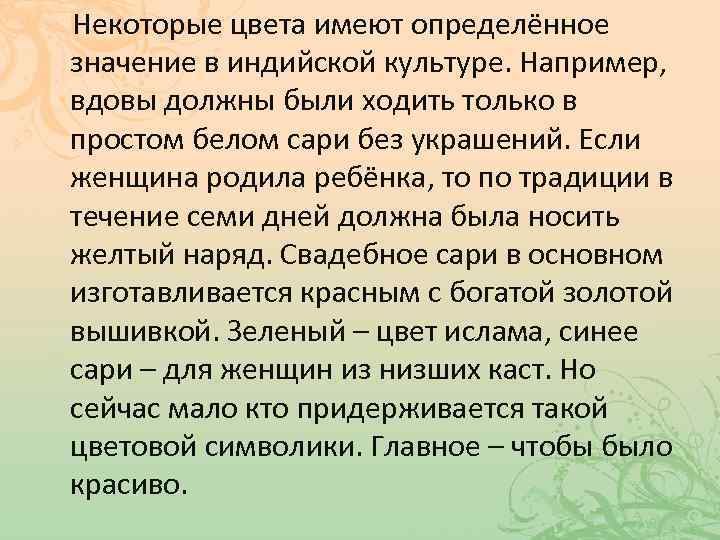 Некоторые цвета имеют определённое значение в индийской культуре. Например, вдовы должны были ходить только в простом белом сари без украшений. Если женщина родила ребёнка, то по традиции в течение семи дней должна была носить желтый наряд. Свадебное сари в основном изготавливается красным с богатой золотой вышивкой. Зеленый – цвет ислама, синее сари – для женщин из низших каст. Но сейчас мало кто придерживается такой цветовой символики. Главное – чтобы было красиво.